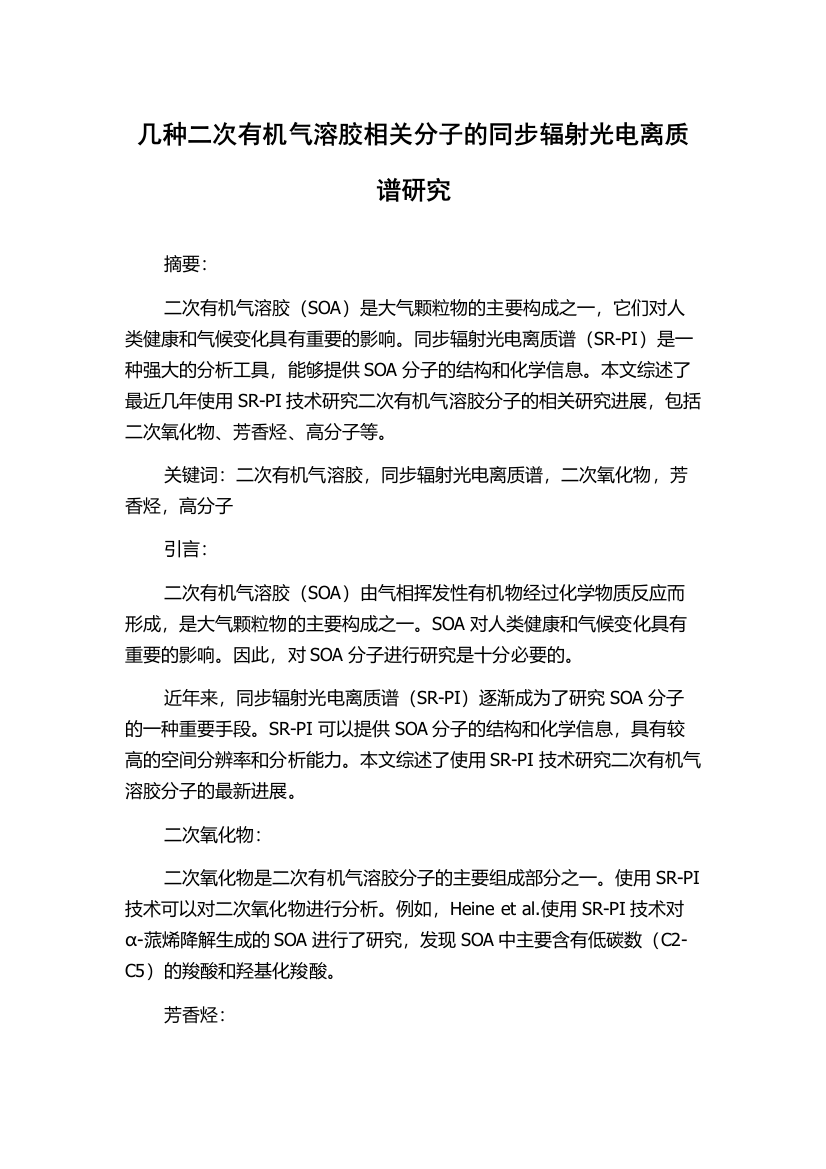 几种二次有机气溶胶相关分子的同步辐射光电离质谱研究

摘要：

二次有机气溶胶（SOA）是大气颗粒物的主要构成之一，它们对人类健康和气候变化具有重要的影响。同步辐射光电离质谱（SR-PI）是一种强大的分析工具，能够提供 SOA 分子的结构和化学信息。本文综述了最近几年使用 SR-PI 技术研究二次有机气溶胶分子的相关研究进展，包括二次氧化物、芳香烃、高分子等。

关键词：二次有机气溶胶，同步辐射光电离质谱，二次氧化物，芳香烃，高分子

引言：

二次有机气溶胶（SOA）由气相挥发性有机物经过化学物质反应而形成，是大气颗粒物的主要构成之一。SOA 对人类健康和气候变化具有重要的影响。因此，对 SOA 分子进行研究是十分必要的。

近年来，同步辐射光电离质谱（SR-PI）逐渐成为了研究 SOA 分子的一种重要手段。SR-PI 可以提供 SOA 分子的结构和化学信息，具有较高的空间分辨率和分析能力。本文综述了使用 SR-PI 技术研究二次有机气溶胶分子的最新进展。

二次氧化物：

二次氧化物是二次有机气溶胶分子的主要组成部分之一。使用 SR-PI 技术可以对二次氧化物进行分析。例如，Heine et al.使用 SR-PI 技术对 α-蒎烯降解生成的 SOA 进行了研究，发现 SOA 中主要含有低碳数（C2-C5）的羧酸和羟基化羧酸。

芳香烃：